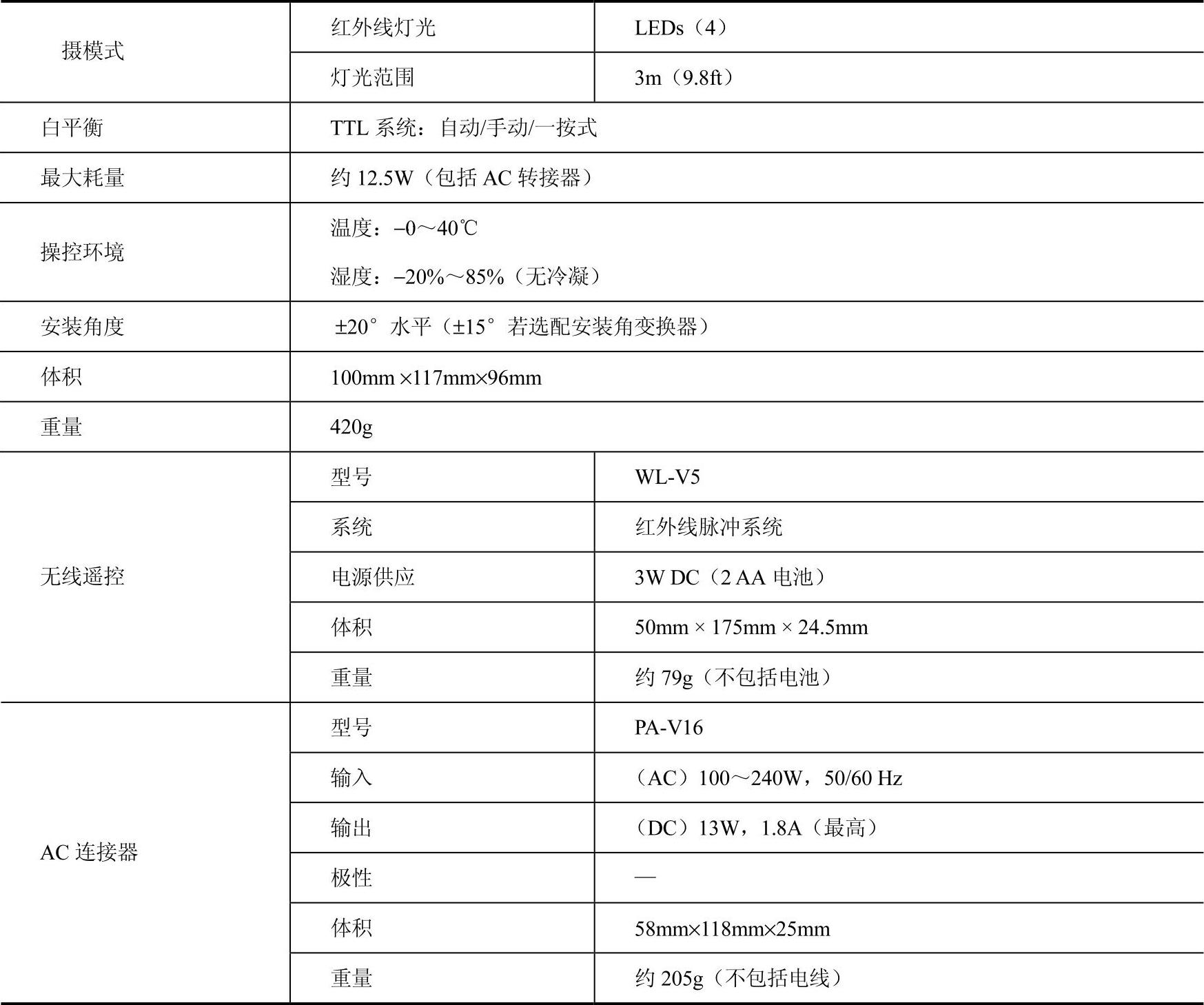 | 摄模式 | 红外线灯光 | LEDs（4） |
|---|---|---|
|  | 灯光范围 | 3m（9.8ft） |
| 白平衡 | TTL系统：自动/手动/一按式 |  |
| 最大耗量 | 约12.5W（包括AC转接器） |  |
| 操控环境 | 温度：−0～40℃ 湿度：−20%～85%（无冷凝） |  |
| 安装角度 | ±20°水平（±15°若选配安装角变换器） |  |
| 体积 | 100mm ×117mm×96mm |  |
| 重量 | 420g |  |
| 无线遥控 | 型号 | WL-V5 |
|  | 系统 | 红外线脉冲系统 |
|  | 电源供应 | 3W DC（2 AA电池） |
|  | 体积 | 50mm × 175mm × 24.5mm |
|  | 重量 | 约79g（不包括电池） |
| AC连接器 | 型号 | PA-V16 |
|  | 输入 | （AC）100～240W，50/60 Hz |
|  | 输出 | （DC）13W，1.8A（最高） |
|  | 极性 | — |
|  | 体积 | 58mm×118mm×25mm |
|  | 重量 | 约205g（不包括电线） |